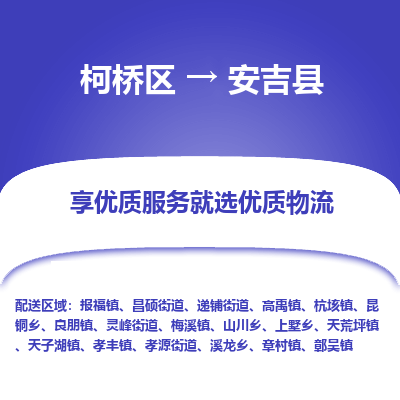 柯桥区 → 安吉县

享优质服务就选优质物流

配送区域：报福镇、昌硕街道、递铺街道、高禹镇、杭垓镇、昆铜乡、良朋镇、灵峰街道、梅溪镇、山川乡、上墅乡、天荒坪镇、天子湖镇、孝丰镇、孝源街道、溪龙乡、章村镇、鄣吴镇